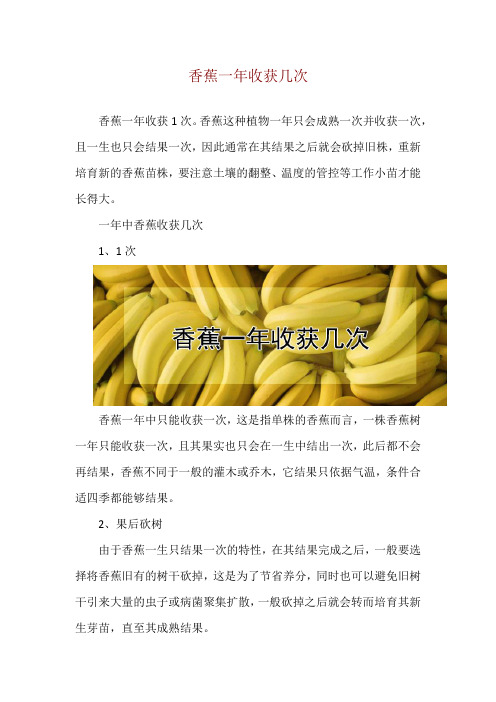 香蕉一年收获几次

香蕉一年收获 1 次。香蕉这种植物一年只会成熟一次并收获一次，且一生也只会结果一次，因此通常在其结果之后就会砍掉旧株，重新培育新的香蕉苗株，要注意土壤的翻整、温度的管控等工作小苗才能长得大。

一年中香蕉收获几次

1、1 次

香蕉一年收获几次

香蕉一年中只能收获一次，这是指单株的香蕉而言，一株香蕉树一年只能收获一次，且其果实也只会在一生中结出一次，此后都不会再结果，香蕉不同于一般的灌木或乔木，它结果只依据气温，条件合适四季都能够结果。

2、果后砍树

由于香蕉一生只结果一次的特性，在其结果完成之后，一般要选择将香蕉旧有的树干砍掉，这是为了节省养分，同时也可以避免旧树干引来大量的虫子或病菌聚集扩散，一般砍掉之后就会转而培育其新生芽苗，直至其成熟结果。